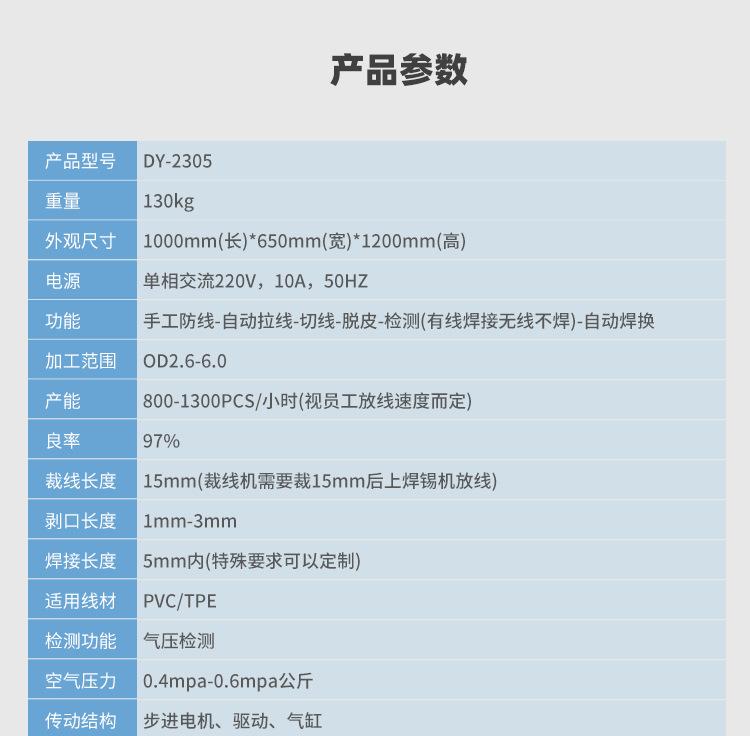 产品参数

| 产品型号 | DY-2305 |
|---|---|
| 重量 | 130kg |
| 外观尺寸 | 1000mm(长)*650mm(宽)*1200mm(高) |
| 电源 | 单相交流220V，10A，50HZ |
| 功能 | 手工防线-自动拉线-切线-脱皮-检测(有线焊接无线不焊)-自动焊换 |
| 加工范围 | OD2.6-6.0 |
| 产能 | 800-1300PCS/小时(视员工放线速度而定) |
| 良率 | 97% |
| 裁线长度 | 15mm(裁线机需要裁15mm后上焊锡机放线) |
| 剥口长度 | 1mm-3mm |
| 焊接长度 | 5mm内(特殊要求可以定制) |
| 适用线材 | PVC/TPE |
| 检测功能 | 气压检测 |
| 空气压力 | 0.4mpa-0.6mpa公斤 |
| 传动结构 | 步进电机、驱动、气缸 |